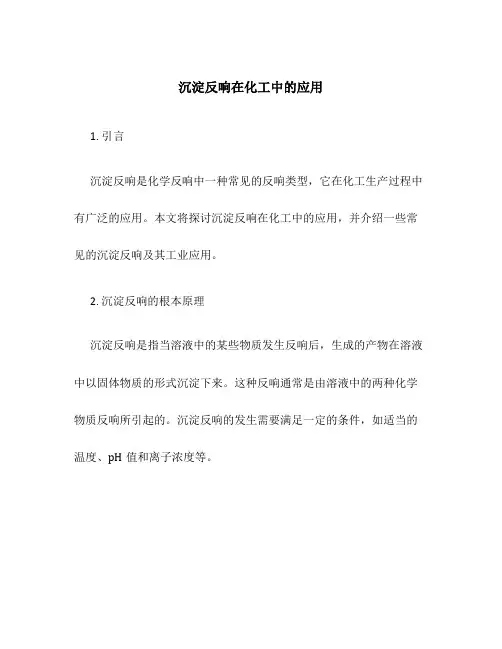 沉淀反响在化工中的应用

1. 引言

沉淀反响是化学反响中一种常见的反响类型，它在化工生产过程中有广泛的应用。本文将探讨沉淀反响在化工中的应用，并介绍一些常见的沉淀反响及其工业应用。

2. 沉淀反响的根本原理

沉淀反响是指当溶液中的某些物质发生反响后，生成的产物在溶液中以固体物质的形式沉淀下来。这种反响通常是由溶液中的两种化学物质反响所引起的。沉淀反响的发生需要满足一定的条件，如适当的温度、pH 值和离子浓度等。